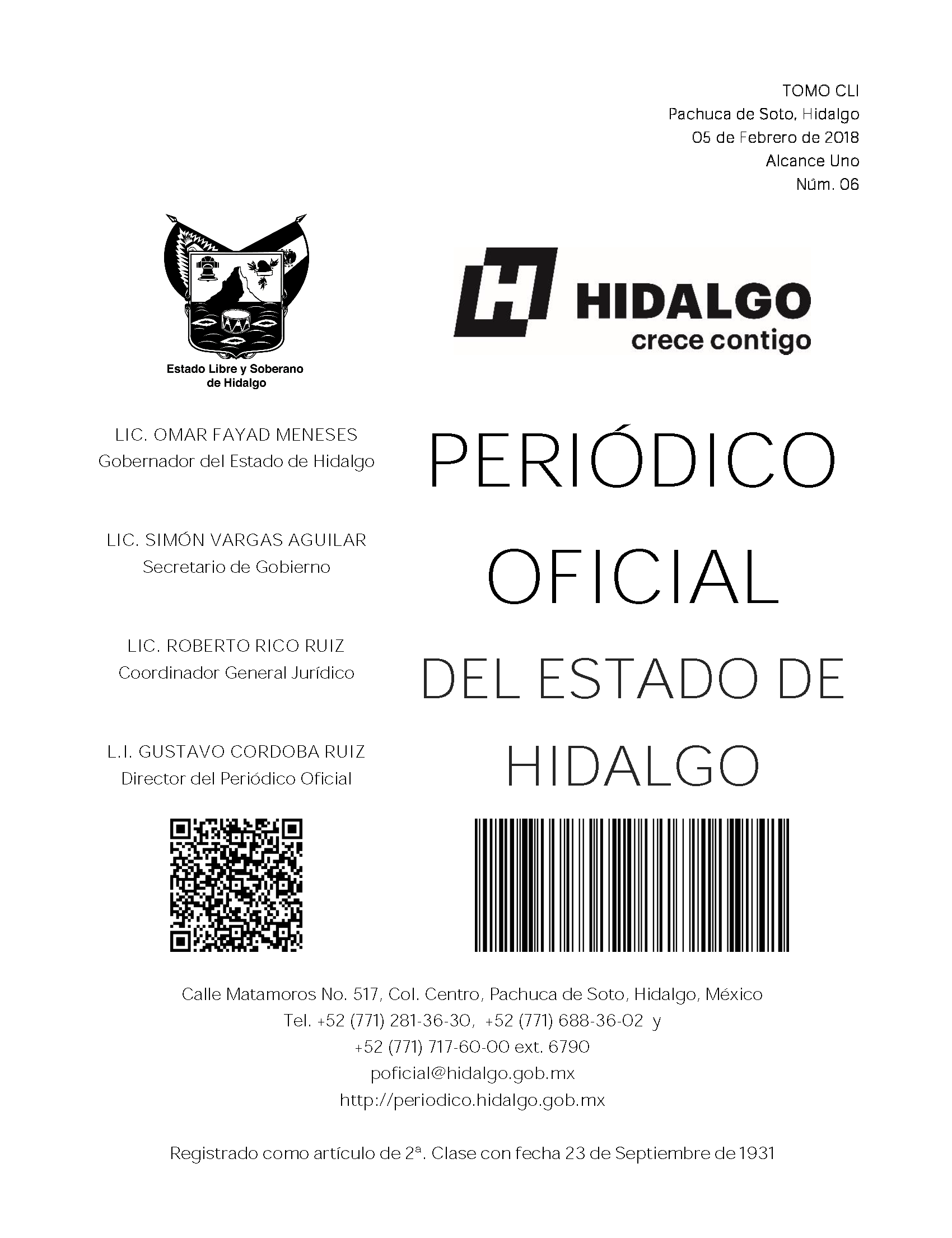 TOMO CLI
Pachuca de Soto, Hidalgo
05 de Febrero de 2018
Alcance Uno
Núm. 06

Estado Libre y Soberano de Hidalgo

HIDALGO
crece contigo

LIC. OMAR FAYAD MENESES
Gobernador del Estado de Hidalgo

LIC. SIMÓN VARGAS AGUILAR
Secretario de Gobierno

LIC. ROBERTO RICO RUIZ
Coordinador General Jurídico

L.I. GUSTAVO CORDOBA RUIZ
Director del Periódico Oficial

PERIÓDICO OFICIAL DEL ESTADO DE HIDALGO

Calle Matamoros No. 517, Col. Centro, Pachuca de Soto, Hidalgo, México
Tel. +52 (771) 281-36-30, +52 (771) 688-36-02 y
+52 (771) 717-60-00 ext. 6790
poficial@hidalgo.gob.mx
http://periodico.hidalgo.gob.mx

Registrado como artículo de 2ª. Clase con fecha 23 de Septiembre de 1931